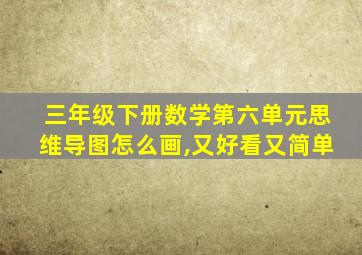 三年级下册数学第六单元思维导图怎么画,又好看又简单